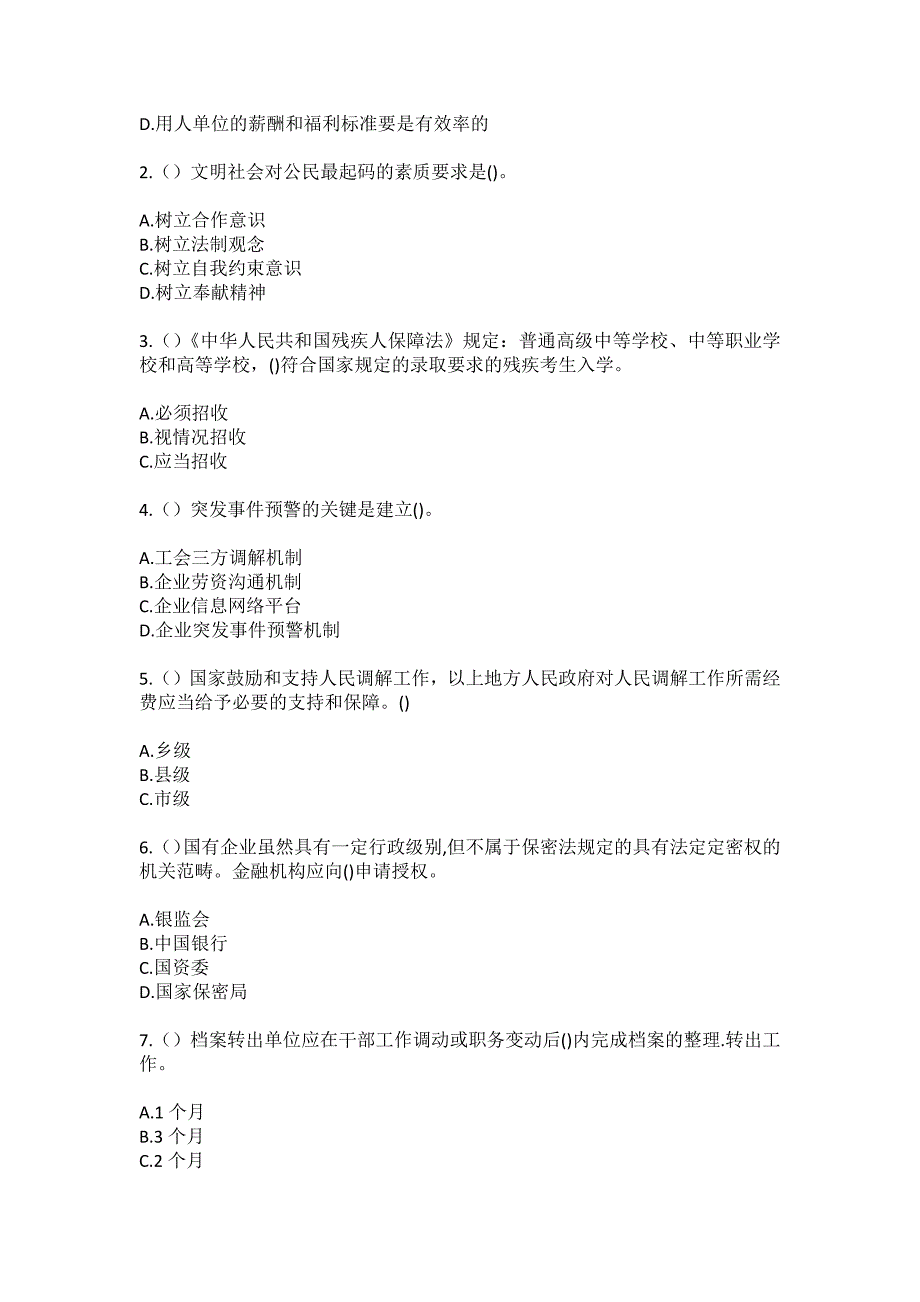 D.用人单位的薪酬和福利标准要是有效率的

2.（）文明社会对公民最起码的素质要求是()。

A.树立合作意识
B.树立法制观念
C.树立自我约束意识
D.树立奉献精神

3.（）《中华人民共和国残疾人保障法》规定：普通高级中等学校、中等职业学校和高等学校，()符合国家规定的录取要求的残疾考生入学。

A.必须招收
B.视情况招收
C.应当招收

4.（）突发事件预警的关键是建立()。

A.工会三方调解机制
B.企业劳资沟通机制
C.企业信息网络平台
D.企业突发事件预警机制

5.（）国家鼓励和支持人民调解工作，以上地方人民政府对人民调解工作所需经费应当给予必要的支持和保障。()

A.乡级
B.县级
C.市级

6.（）国有企业虽然具有一定行政级别,但不属于保密法规定的具有法定定密权的机关范畴。金融机构应向()申请授权。

A.银监会
B.中国银行
C.国资委
D.国家保密局

7.（）档案转出单位应在干部工作调动或职务变动后()内完成档案的整理.转出工作。

A.1 个月
B.3 个月
C.2 个月